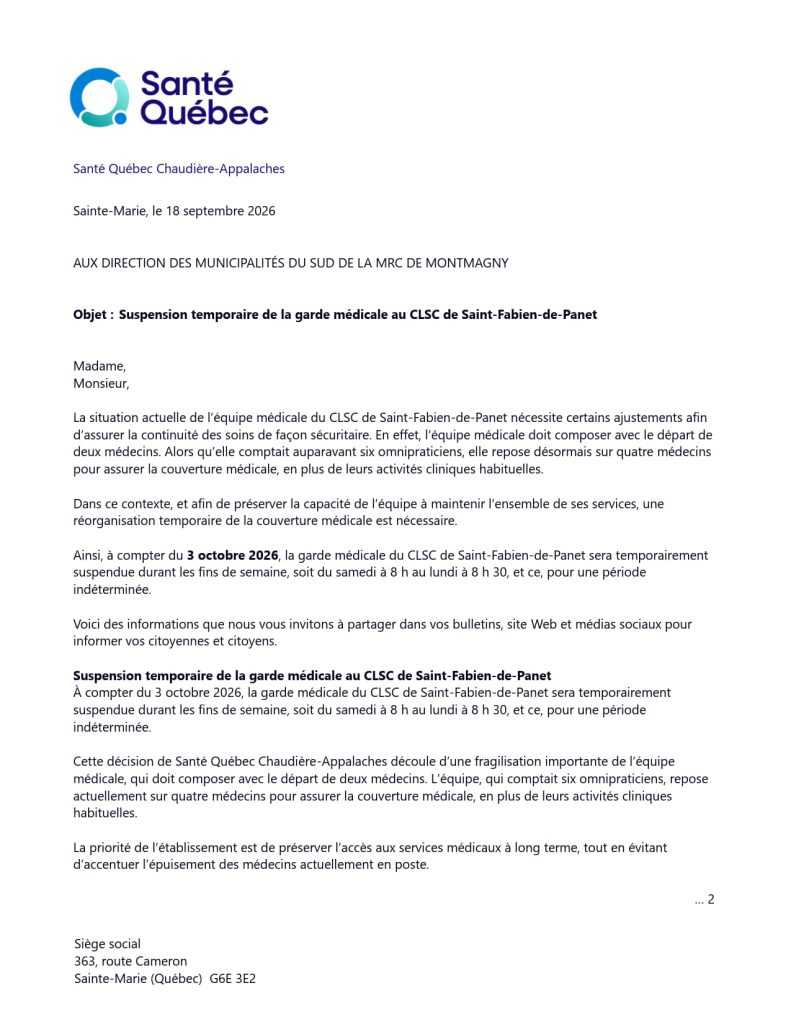 Santé Québec

Santé Québec Chaudière-Appalaches

Sainte-Marie, le 18 septembre 2026

AUX DIRECTION DES MUNICIPALITÉS DU SUD DE LA MRC DE MONTMAGNY

Objet : Suspension temporaire de la garde médicale au CLSC de Saint-Fabien-de-Panet

Madame,
Monsieur,

La situation actuelle de l'équipe médicale du CLSC de Saint-Fabien-de-Panet nécessite certains ajustements afin d'assurer la continuité des soins de façon sécuritaire. En effet, l'équipe médicale doit composer avec le départ de deux médecins. Alors qu'elle comptait auparavant six omnipraticiens, elle repose désormais sur quatre médecins pour assurer la couverture médicale, en plus de leurs activités cliniques habituelles.

Dans ce contexte, et afin de préserver la capacité de l'équipe à maintenir l'ensemble de ses services, une réorganisation temporaire de la couverture médicale est nécessaire.

Ainsi, à compter du 3 octobre 2026, la garde médicale du CLSC de Saint-Fabien-de-Panet sera temporairement suspendue durant les fins de semaine, soit du samedi à 8 h au lundi à 8 h 30, et ce, pour une période indéterminée.

Voici des informations que nous vous invitons à partager dans vos bulletins, site Web et médias sociaux pour informer vos citoyennes et citoyens.

Suspension temporaire de la garde médicale au CLSC de Saint-Fabien-de-Panet
À compter du 3 octobre 2026, la garde médicale du CLSC de Saint-Fabien-de-Panet sera temporairement suspendue durant les fins de semaine, soit du samedi à 8 h au lundi à 8 h 30, et ce, pour une période indéterminée.

Cette décision de Santé Québec Chaudière-Appalaches découle d'une fragilisation importante de l'équipe médicale, qui doit composer avec le départ de deux médecins. L'équipe, qui comptait six omnipraticiens, repose actuellement sur quatre médecins pour assurer la couverture médicale, en plus de leurs activités cliniques habituelles.

La priorité de l'établissement est de préserver l'accès aux services médicaux à long terme, tout en évitant d'accentuer l'épuisement des médecins actuellement en poste.

... 2

Siège social
363, route Cameron
Sainte-Marie (Québec) G6E 3E2